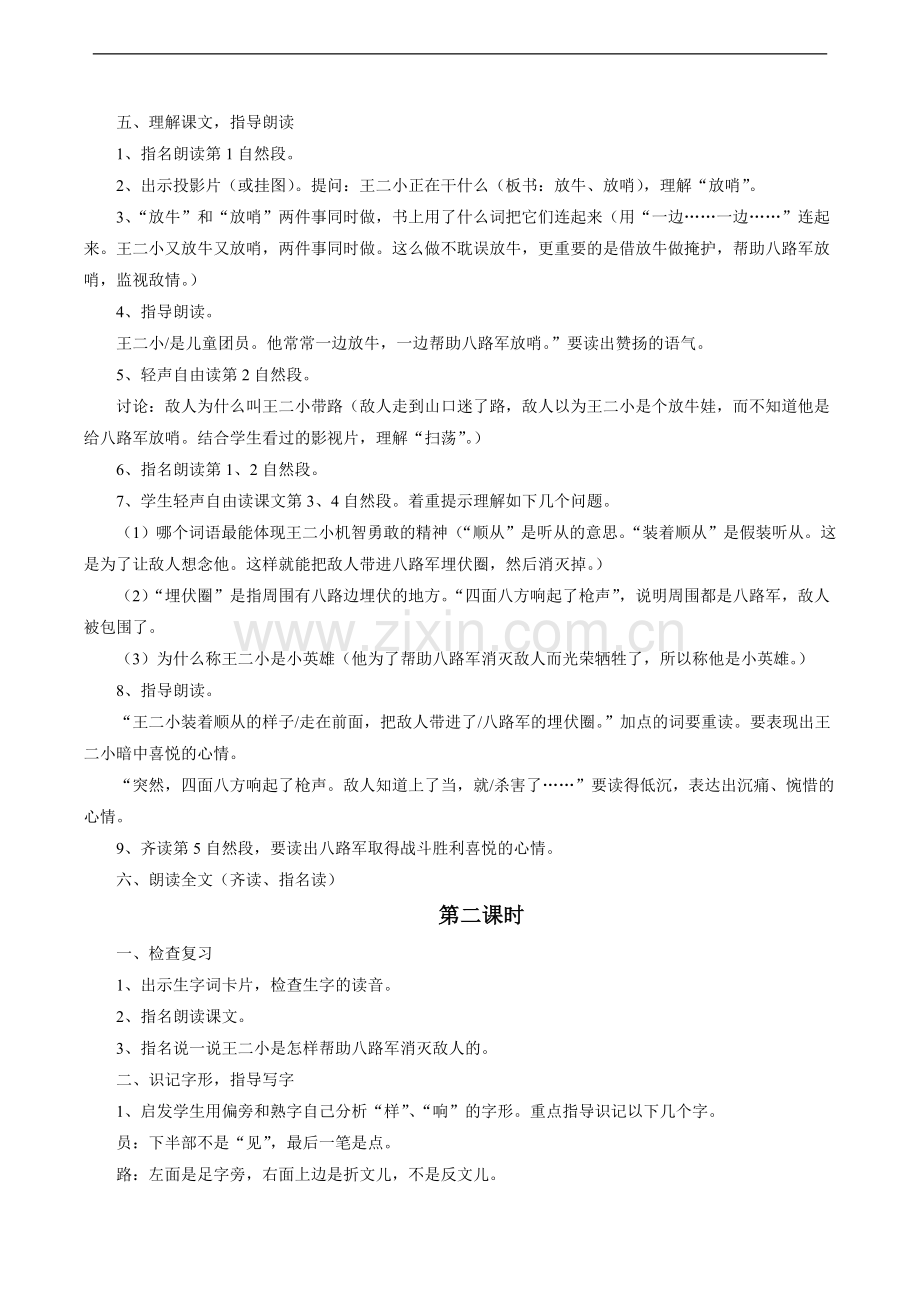 五、理解课文，指导朗读

1、指名朗读第1自然段。

2、出示投影片（或挂图）。提问：王二小正在干什么（板书：放牛、放哨），理解“放哨”。

3、“放牛”和“放哨”两件事同时做，书上用了什么词把它们连起来（用“一边……一边……”连起来。王二小又放牛又放哨，两件事同时做。这么做不耽误放牛，更重要的是借放牛做掩护，帮助八路军放哨，监视敌情。）

4、指导朗读。

王二小/是儿童团员。他常常一边放牛，一边帮助八路军放哨。”要读出赞扬的语气。

5、轻声自由读第2自然段。

讨论：敌人为什么叫王二小带路（敌人走到山口迷了路，敌人以为王二小是个放牛娃，而不知道他是给八路军放哨。结合学生看过的影视片，理解“扫荡”。）

6、指名朗读第1、2自然段。

7、学生轻声自由读课文第3、4自然段。着重提示理解如下几个问题。

（1）哪个词语最能体现王二小机智勇敢的精神（“顺从”是听从的意思。“装着顺从”是假装听从。这是为了让敌人想念他。这样就能把敌人带进八路军埋伏圈，然后消灭掉。）

（2）“埋伏圈”是指周围有八路边埋伏的地方。“四面八方响起了枪声”，说明周围都是八路军，敌人被包围了。

（3）为什么称王二小是小英雄（他为了帮助八路军消灭敌人而光荣牺牲了，所以称他是小英雄。）

8、指导朗读。

“王二小装着顺从的样子/走在前面，把敌人带进了/八路军的埋伏圈。”加点的词要重读。要表现出王二小暗中喜悦的心情。

“突然，四面八方响起了枪声。敌人知道上了当，就/杀害了……”要读得低沉，表达出沉痛、惋惜的心情。

9、齐读第5自然段，要读出八路军取得战斗胜利喜悦的心情。

六、朗读全文（齐读、指名读）

第二课时

一、检查复习

1、出示生字词卡片，检查生字的读音。

2、指名朗读课文。

3、指名说一说王二小是怎样帮助八路军消灭敌人的。

二、识记字形，指导写字

1、启发学生用偏旁和熟字自己分析“样”、“响”的字形。重点指导识记以下几个字。

员：下半部不是“见”，最后一笔是点。

路：左面是足字旁，右面上边是折文儿，不是反文儿。

www.zixin.com.cn